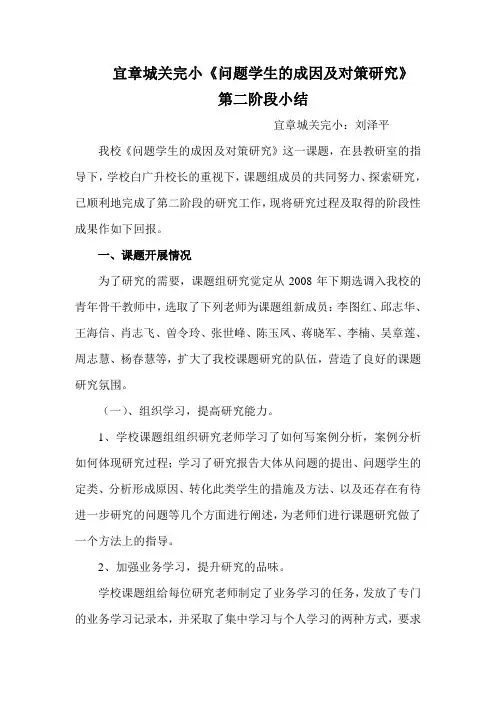 宜章城关完小《问题学生的成因及对策研究》
第二阶段小结

宜章城关完小：刘泽平

我校《问题学生的成因及对策研究》这一课题，在县教研室的指导下，学校白广升校长的重视下，课题组成员的共同努力、探索研究，已顺利地完成了第二阶段的研究工作，现将研究过程及取得的阶段性成果作如下回报。

一、课题开展情况

为了研究的需要，课题组研究觉定从 2008 年下期选调入我校的青年骨干教师中，选取了下列老师为课题组新成员：李图红、邱志华、王海信、肖志飞、曾令玲、张世峰、陈玉凤、蒋晓军、李楠、吴章莲、周志慧、杨春慧等，扩大了我校课题研究的队伍，营造了良好的课题研究氛围。

（一）、组织学习，提高研究能力。

1、学校课题组组织研究老师学习了如何写案例分析，案例分析如何体现研究过程；学习了研究报告大体从问题的提出、问题学生的定类、分析形成原因、转化此类学生的措施及方法、以及还存在有待进一步研究的问题等几个方面进行阐述，为老师们进行课题研究做了一个方法上的指导。

2、加强业务学习，提升研究的品味。

学校课题组给每位研究老师制定了业务学习的任务，发放了专门的业务学习记录本，并采取了集中学习与个人学习的两种方式，要求